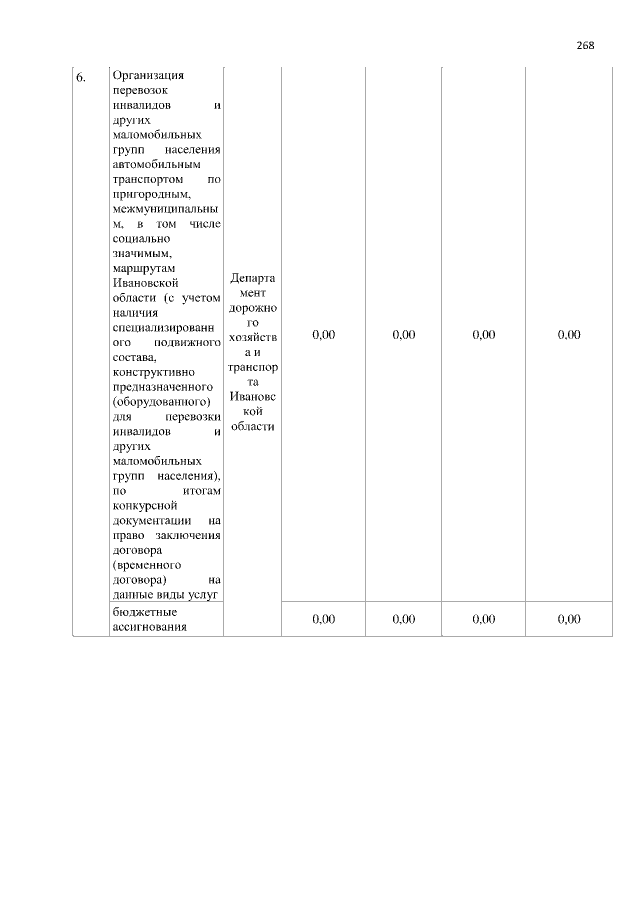 268

| 6. | Организация перевозок инвалидов и других маломобильных групп населения автомобильным транспортом по пригородным, межмуниципальным, в том числе социально значимым, маршрутам Ивановской области (с учетом наличия специализированного подвижного состава, конструктивно предназначенного (оборудованного) для перевозки инвалидов и других маломобильных групп населения), по итогам конкурсной документации на право заключения договора (временного договора) на данные виды услуг | Департамент дорожного хозяйства и транспорта Ивановской области | 0,00 | 0,00 | 0,00 | 0,00 |
|---|---|---|---|---|---|---|
| | бюджетные ассигнования | | 0,00 | 0,00 | 0,00 | 0,00 |